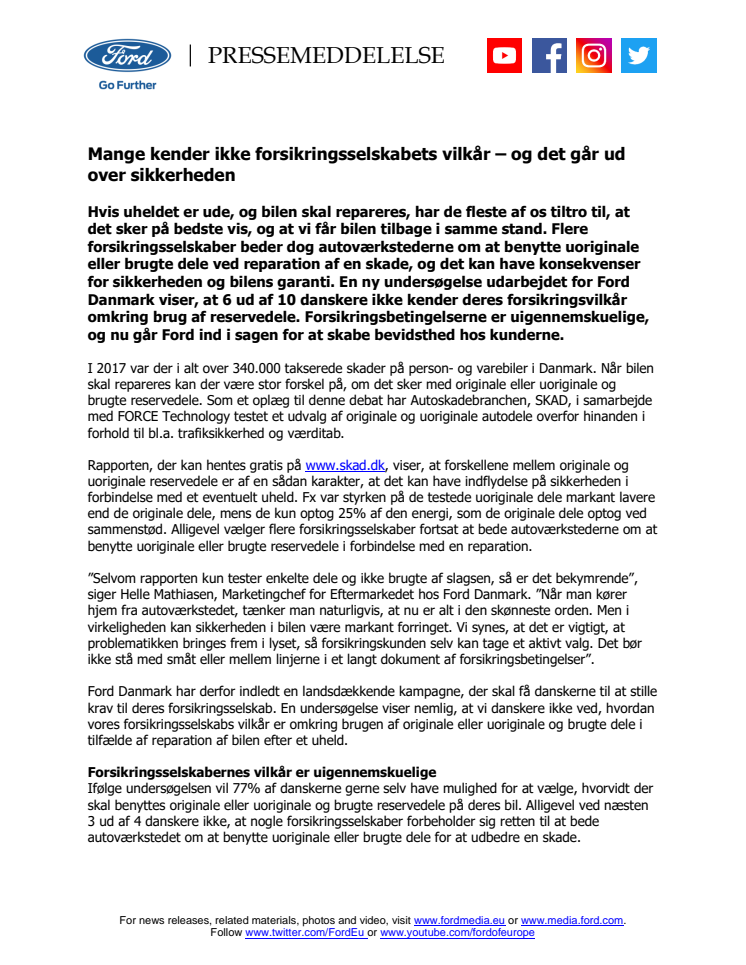 Ford
Go Further

PRESSEMEDDELELSE

Mange kender ikke forsikringsselskabets vilkår – og det går ud over sikkerheden

Hvis uheldet er ude, og bilen skal repareres, har de fleste af os tiltro til, at det sker på bedste vis, og at vi får bilen tilbage i samme stand. Flere forsikringsselskaber beder dog autoværkstederne om at benytte uoriginale eller brugte dele ved reparation af en skade, og det kan have konsekvenser for sikkerheden og bilens garanti. En ny undersøgelse udarbejdet for Ford Danmark viser, at 6 ud af 10 danskere ikke kender deres forsikringsvilkår omkring brug af reservedele. Forsikringsbetingelserne er uigennemskuelige, og nu går Ford ind i sagen for at skabe bevidsthed hos kunderne.

I 2017 var der i alt over 340.000 takserede skader på person- og varebiler i Danmark. Når bilen skal repareres kan der være stor forskel på, om det sker med originale eller uoriginale og brugte reservedele. Som et oplæg til denne debat har Autoskadebranchen, SKAD, i samarbejde med FORCE Technology testet et udvalg af originale og uoriginale autodele overfor hinanden i forhold til bl.a. trafiksikkerhed og værditab.

Rapporten, der kan hentes gratis på www.skad.dk, viser, at forskellene mellem originale og uoriginale reservedele er af en sådan karakter, at det kan have indflydelse på sikkerheden i forbindelse med et eventuelt uheld. Fx var styrken på de testede uoriginale dele markant lavere end de originale dele, mens de kun optog 25% af den energi, som de originale dele optog ved sammenstød. Alligevel vælger flere forsikringsselskaber fortsat at bede autoværkstederne om at benytte uoriginale eller brugte reservedele i forbindelse med en reparation.

”Selvom rapporten kun tester enkelte dele og ikke brugte af slagsen, så er det bekymrende”, siger Helle Mathiasen, Marketingchef for Eftermarkedet hos Ford Danmark. ”Når man kører hjem fra autoværkstedet, tænker man naturligvis, at nu er alt i den skønneste orden. Men i virkeligheden kan sikkerheden i bilen være markant forringet. Vi synes, at det er vigtigt, at problematikken bringes frem i lyset, så forsikringskunden selv kan tage et aktivt valg. Det bør ikke stå med småt eller mellem linjerne i et langt dokument af forsikringsbetingelser”.

Ford Danmark har derfor indledt en landsdækkende kampagne, der skal få danskerne til at stille krav til deres forsikringsselskab. En undersøgelse viser nemlig, at vi danskere ikke ved, hvordan vores forsikringsselskabs vilkår er omkring brugen af originale eller uoriginale og brugte dele i tilfælde af reparation af bilen efter et uheld.

Forsikringsselskabernes vilkår er uigennemskuelige
Ifølge undersøgelsen vil 77% af danskerne gerne selv have mulighed for at vælge, hvorvidt der skal benyttes originale eller uoriginale og brugte reservedele på deres bil. Alligevel ved næsten 3 ud af 4 danskere ikke, at nogle forsikringsselskaber forbeholder sig retten til at bede autoværkstedet om at benytte uoriginale eller brugte dele for at udbedre en skade.

For news releases, related materials, photos and video, visit www.fordmedia.eu or www.media.ford.com. Follow www.twitter.com/FordEu or www.youtube.com/fordofeurope